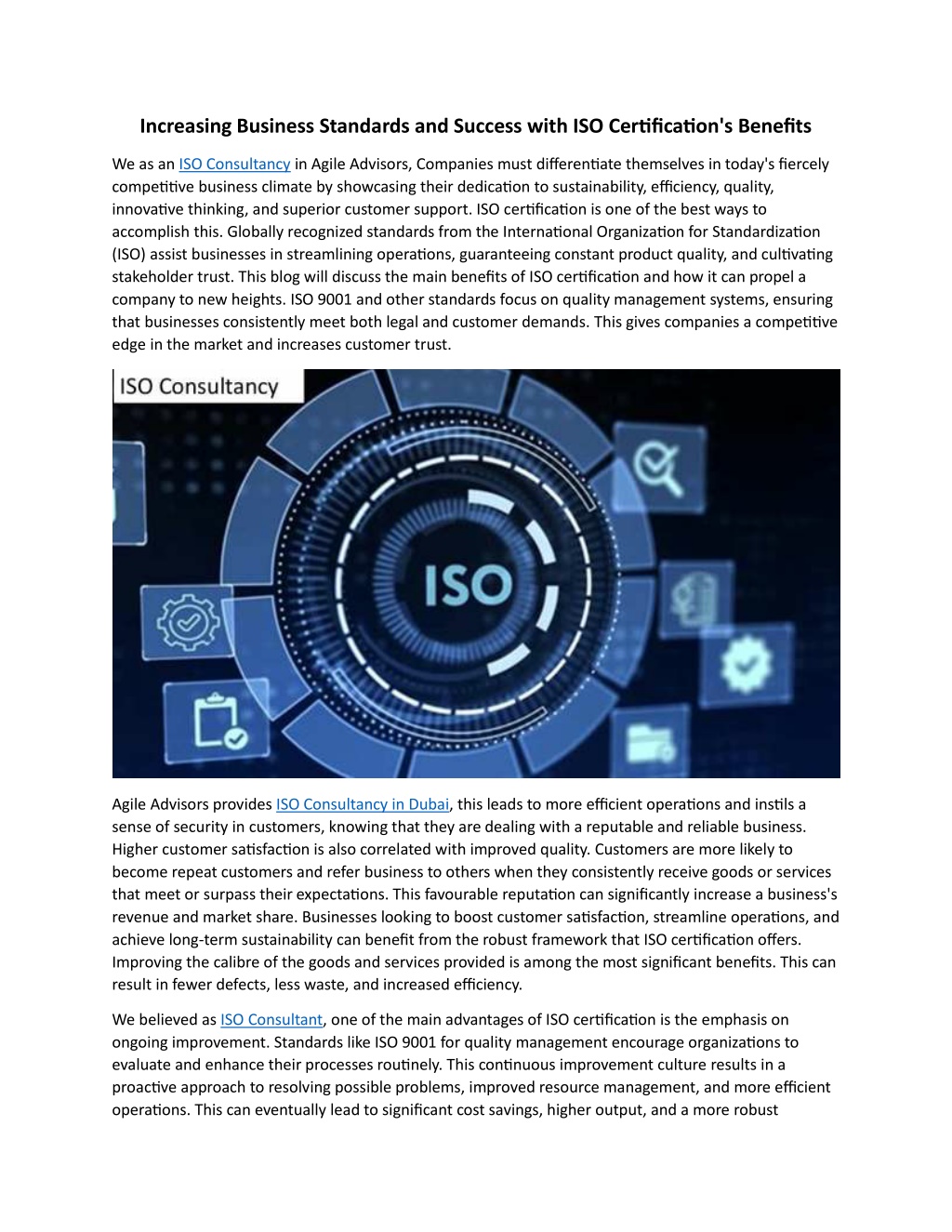 Increasing Business Standards and Success with ISO Certification's Benefits

We as an ISO Consultancy in Agile Advisors, Companies must differentiate themselves in today's fiercely competitive business climate by showcasing their dedication to sustainability, efficiency, quality, innovative thinking, and superior customer support. ISO certification is one of the best ways to accomplish this. Globally recognized standards from the International Organization for Standardization (ISO) assist businesses in streamlining operations, guaranteeing constant product quality, and cultivating stakeholder trust. This blog will discuss the main benefits of ISO certification and how it can propel a company to new heights. ISO 9001 and other standards focus on quality management systems, ensuring that businesses consistently meet both legal and customer demands. This gives companies a competitive edge in the market and increases customer trust.

ISO Consultancy

ISO

Agile Advisors provides ISO Consultancy in Dubai, this leads to more efficient operations and instils a sense of security in customers, knowing that they are dealing with a reputable and reliable business. Higher customer satisfaction is also correlated with improved quality. Customers are more likely to become repeat customers and refer business to others when they consistently receive goods or services that meet or surpass their expectations. This favourable reputation can significantly increase a business's revenue and market share. Businesses looking to boost customer satisfaction, streamline operations, and achieve long-term sustainability can benefit from the robust framework that ISO certification offers. Improving the calibre of the goods and services provided is among the most significant benefits. This can result in fewer defects, less waste, and increased efficiency.

We believed as ISO Consultant, one of the main advantages of ISO certification is the emphasis on ongoing improvement. Standards like ISO 9001 for quality management encourage organizations to evaluate and enhance their processes routinely. This continuous improvement culture results in a proactive approach to resolving possible problems, improved resource management, and more efficient operations. This can eventually lead to significant cost savings, higher output, and a more robust